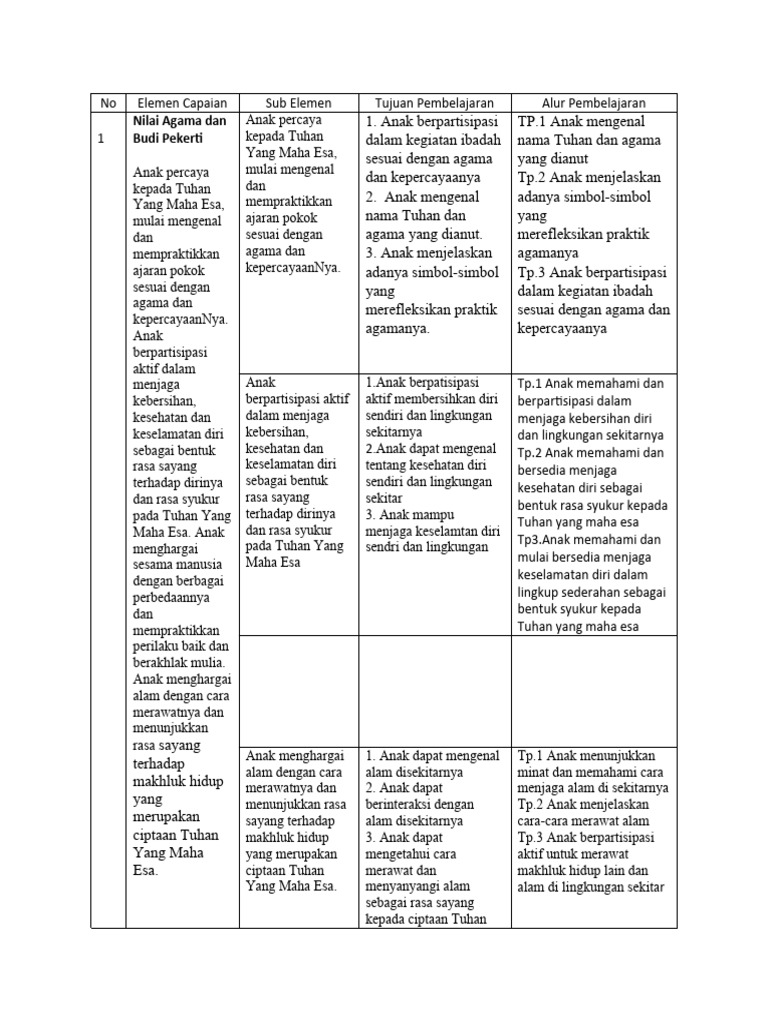 | No | Elemen Capaian | Sub Elemen | Tujuan Pembelajaran | Alur Pembelajaran |
|---|---|---|---|---|
| 1 | **Nilai Agama dan Budi Pekerti** Anak percaya kepada Tuhan Yang Maha Esa, mulai mengenal dan mempraktikkan ajaran pokok sesuai dengan agama dan kepercayaanNya. Anak berpartisipasi aktif dalam menjaga kebersihan, kesehatan dan keselamatan diri sebagai bentuk rasa sayang terhadap dirinya dan rasa syukur pada Tuhan Yang Maha Esa. Anak menghargai sesama manusia dengan berbagai perbedaannya dan mempraktikkan perilaku baik dan berakhlak mulia. Anak menghargai alam dengan cara merawatnya dan menunjukkan rasa sayang terhadap makhluk hidup yang merupakan ciptaan Tuhan Yang Maha Esa. | Anak percaya kepada Tuhan Yang Maha Esa, mulai mengenal dan mempraktikkan ajaran pokok sesuai dengan agama dan kepercayaanNya. | 1. Anak berpartisipasi dalam kegiatan ibadah sesuai dengan agama dan kepercayaanya 2. Anak mengenal nama Tuhan dan agama yang dianut. 3. Anak menjelaskan adanya simbol-simbol yang merefleksikan praktik agamanya. | TP.1 Anak mengenal nama Tuhan dan agama yang dianut Tp.2 Anak menjelaskan adanya simbol-simbol yang merefleksikan praktik agamanya Tp.3 Anak berpartisipasi dalam kegiatan ibadah sesuai dengan agama dan kepercayaanya |
| | | Anak berpartisipasi aktif dalam menjaga kebersihan, kesehatan dan keselamatan diri sebagai bentuk rasa sayang terhadap dirinya dan rasa syukur pada Tuhan Yang Maha Esa | 1.Anak berpatisipasi aktif membersihkan diri sendiri dan lingkungan sekitarnya 2.Anak dapat mengenal tentang kesehatan diri sendiri dan lingkungan sekitar 3. Anak mampu menjaga keselamtan diri sendri dan lingkungan | Tp.1 Anak memahami dan berpartisipasi dalam menjaga kebersihan diri dan lingkungan sekitarnya Tp.2 Anak memahami dan bersedia menjaga kesehatan diri sebagai bentuk rasa syukur kepada Tuhan yang maha esa Tp3.Anak memahami dan mulai bersedia menjaga keselamatan diri dalam lingkup sederahan sebagai bentuk syukur kepada Tuhan yang maha esa |
| | | | | |
| | | Anak menghargai alam dengan cara merawatnya dan menunjukkan rasa sayang terhadap makhluk hidup yang merupakan ciptaan Tuhan Yang Maha Esa. | 1. Anak dapat mengenal alam disekitarnya 2. Anak dapat berinteraksi dengan alam disekitarnya 3. Anak dapat mengetahui cara merawat dan menyanyangi alam sebagai rasa sayang kepada ciptaan Tuhan | Tp.1 Anak menunjukkan minat dan memahami cara menjaga alam di sekitarnya Tp.2 Anak menjelaskan cara-cara merawat alam Tp.3 Anak berpartisipasi aktif untuk merawat makhluk hidup lain dan alam di lingkungan sekitar |